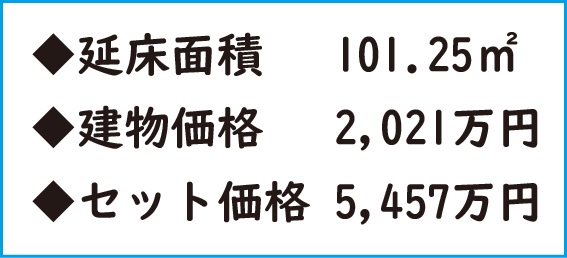 ◆延床面積　101.25㎡
◆建物価格　2,021万円
◆セット価格　5,457万円